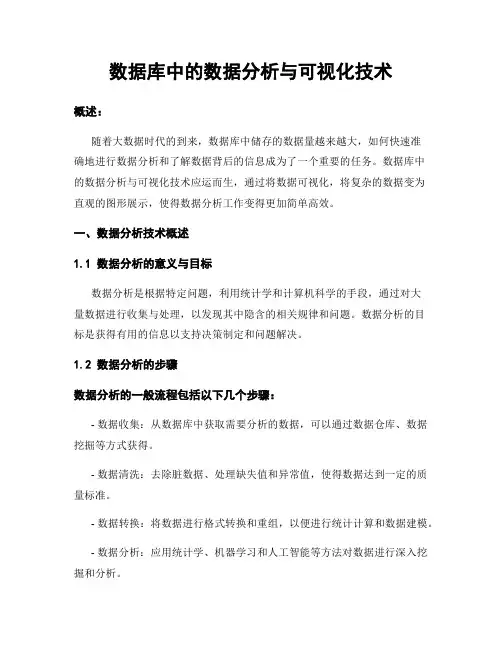 数据库中的数据分析与可视化技术

概述：

随着大数据时代的到来，数据库中储存的数据量越来越大，如何快速准确地进行数据分析和了解数据背后的信息成为了一个重要的任务。数据库中的数据分析与可视化技术应运而生，通过将数据可视化，将复杂的数据变为直观的图形展示，使得数据分析工作变得更加简单高效。

一、数据分析技术概述

1.1 数据分析的意义与目标

数据分析是根据特定问题，利用统计学和计算机科学的手段，通过对大量数据进行收集与处理，以发现其中隐含的相关规律和问题。数据分析的目标是获得有用的信息以支持决策制定和问题解决。

1.2 数据分析的步骤

数据分析的一般流程包括以下几个步骤：

- 数据收集：从数据库中获取需要分析的数据，可以通过数据仓库、数据挖掘等方式获得。

- 数据清洗：去除脏数据、处理缺失值和异常值，使得数据达到一定的质量标准。

- 数据转换：将数据进行格式转换和重组，以便进行统计计算和数据建模。

- 数据分析：应用统计学、机器学习和人工智能等方法对数据进行深入挖掘和分析。